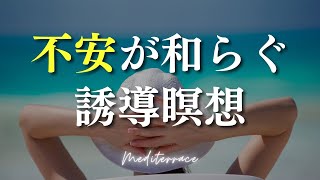 不安が和らぐ
誘導瞑想

Mediterrace